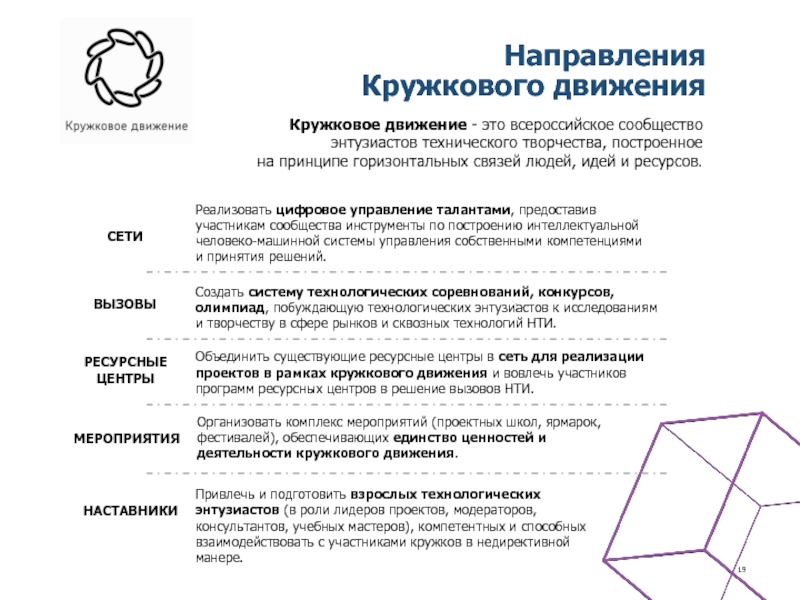 Кружковое движение

Направления Кружкового движения

Кружковое движение - это всероссийское сообщество энтузиастов технического творчества, построенное на принципе горизонтальных связей людей, идей и ресурсов.

СЕТИ

Реализовать цифровое управление талантами, предоставив участникам сообщества инструменты по построению интеллектуальной человеко-машинной системы управления собственными компетенциями и принятия решений.

ВЫЗОВЫ

Создать систему технологических соревнований, конкурсов, олимпиад, побуждающую технологических энтузиастов к исследованиям и творчеству в сфере рынков и сквозных технологий НТИ.

РЕСУРСНЫЕ ЦЕНТРЫ

Объединить существующие ресурсные центры в сеть для реализации проектов в рамках кружкового движения и вовлечь участников программ ресурсных центров в решение вызовов НТИ.

МЕРОПРИЯТИЯ

Организовать комплекс мероприятий (проектных школ, ярмарок, фестивалей), обеспечивающих единство ценностей и деятельности кружкового движения.

НАСТАВНИКИ

Привлечь и подготовить взрослых технологических энтузиастов (в роли лидеров проектов, модераторов, консультантов, учебных мастеров), компетентных и способных взаимодействовать с участниками кружков в недирективной манере.

19